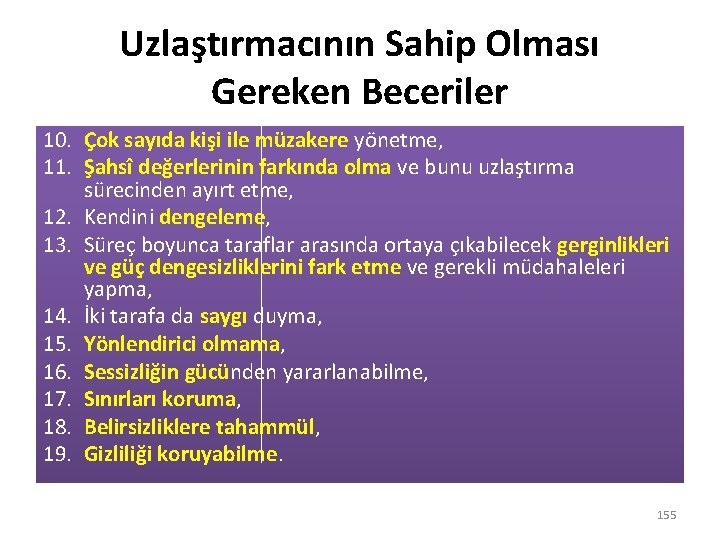 Uzlaştırmacının Sahip Olması Gereken Beceriler

10. Çok sayıda kişi ile müzakere yönetme,
11. Şahsî değerlerinin farkında olma ve bunu uzlaştırma sürecinden ayırt etme,
12. Kendini dengeleme,
13. Süreç boyunca taraflar arasında ortaya çıkabilecek gerginlikleri ve güç dengesizliklerini fark etme ve gerekli müdahaleleri yapma,
14. İki tarafa da saygı duyma,
15. Yönlendirici olmama,
16. Sessizliğin gücünden yararlanabilme,
17. Sınırları koruma,
18. Belirsizliklere tahammül,
19. Gizliliği koruyabilme.

155